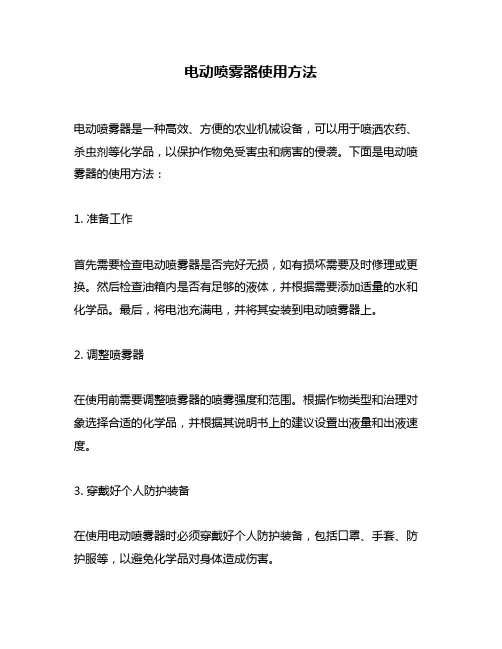 电动喷雾器使用方法

电动喷雾器是一种高效、方便的农业机械设备，可以用于喷洒农药、杀虫剂等化学品，以保护作物免受害虫和病害的侵袭。下面是电动喷雾器的使用方法：

1. 准备工作

首先需要检查电动喷雾器是否完好无损，如有损坏需要及时修理或更换。然后检查油箱内是否有足够的液体，并根据需要添加适量的水和化学品。最后，将电池充满电，并将其安装到电动喷雾器上。

2. 调整喷雾器

在使用前需要调整喷雾器的喷雾强度和范围。根据作物类型和治理对象选择合适的化学品，并根据其说明书上的建议设置出液量和出液速度。

3. 穿戴好个人防护装备

在使用电动喷雾器时必须穿戴好个人防护装备，包括口罩、手套、防护服等，以避免化学品对身体造成伤害。